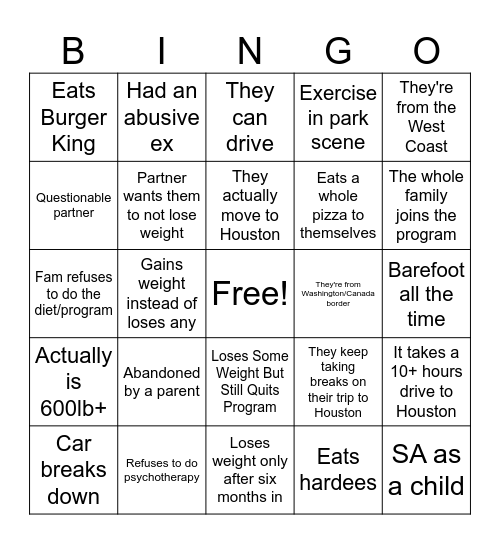 | B | I | N | G | O |
|---|---|---|---|---|
| Eats Burger King | Had an abusive ex | They can drive | Exercise in park scene | They're from the West Coast |
| Questionable partner | Partner wants them to not lose weight | They actually move to Houston | Eats a whole pizza to themselves | The whole family joins the program |
| Fam refuses to do the diet/program | Gains weight instead of loses any | Free! | They're from Washington/Canada border | Barefoot all the time |
| Actually is 600lb+ | Abandoned by a parent | Loses Some Weight But Still Quits Program | They keep taking breaks on their trip to Houston | It takes a 10+ hours drive to Houston |
| Car breaks down | Refuses to do psychotherapy | Loses weight only after six months in | Eats hardees | SA as a child |